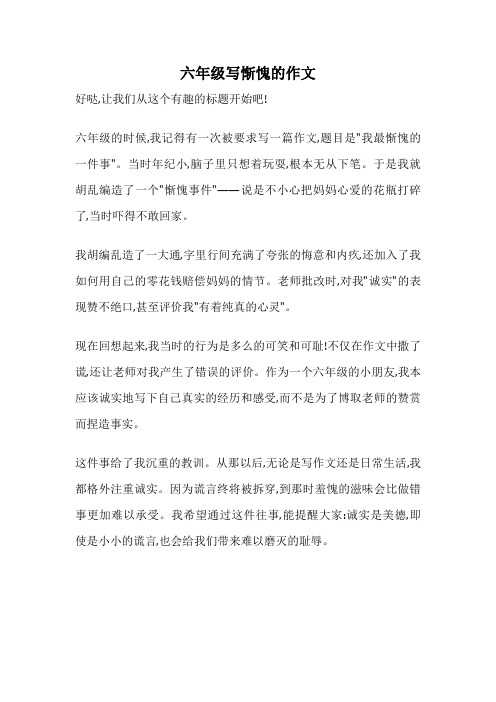 六年级写惭愧的作文

好哒,让我们从这个有趣的标题开始吧!

六年级的时候,我记得有一次被要求写一篇作文,题目是"我最惭愧的一件事"。当时年纪小,脑子里只想着玩耍,根本无从下笔。于是我就胡乱编造了一个"惭愧事件"——说是不小心把妈妈心爱的花瓶打碎了,当时吓得不敢回家。

我胡编乱造了一大通,字里行间充满了夸张的悔意和内疚,还加入了我如何用自己的零花钱赔偿妈妈的情节。老师批改时,对我"诚实"的表现赞不绝口,甚至评价我"有着纯真的心灵"。

现在回想起来,我当时的行为是多么的可笑和可耻!不仅在作文中撒了谎,还让老师对我产生了错误的评价。作为一个六年级的小朋友,我本应该诚实地写下自己真实的经历和感受,而不是为了博取老师的赞赏而捏造事实。

这件事给了我沉重的教训。从那以后,无论是写作文还是日常生活,我都格外注重诚实。因为谎言终将被拆穿,到那时羞愧的滋味会比做错事更加难以承受。我希望通过这件往事,能提醒大家:诚实是美德,即使是小小的谎言,也会给我们带来难以磨灭的耻辱。